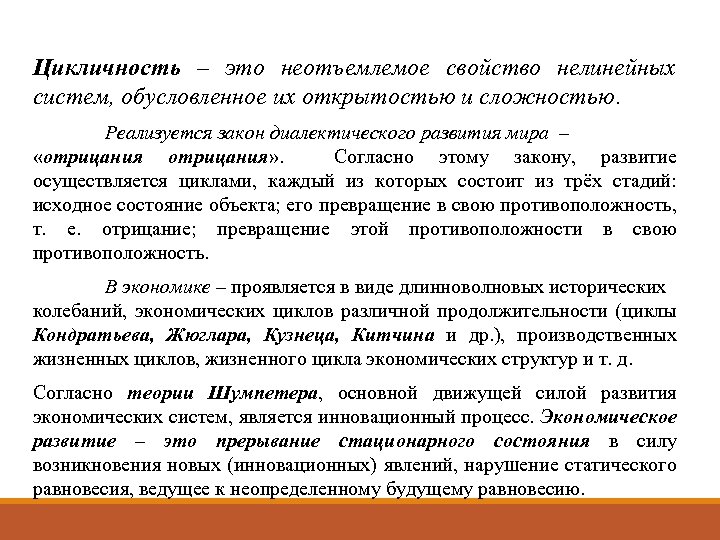 Цикличность – это неотъемлемое свойство нелинейных систем, обусловленное их открытостью и сложностью.

Реализуется закон диалектического развития мира – «отрицания отрицания». Согласно этому закону, развитие осуществляется циклами, каждый из которых состоит из трёх стадий: исходное состояние объекта; его превращение в свою противоположность, т. е. отрицание; превращение этой противоположности в свою противоположность.

В экономике – проявляется в виде длинноволновых исторических колебаний, экономических циклов различной продолжительности (циклы Кондратьева, Жюглара, Кузнеца, Китчина и др.), производственных жизненных циклов, жизненного цикла экономических структур и т. д.

Согласно теории Шумпетера, основной движущей силой развития экономических систем, является инновационный процесс. Экономическое развитие – это прерывание стационарного состояния в силу возникновения новых (инновационных) явлений, нарушение статического равновесия, ведущее к неопределенному будущему равновесию.